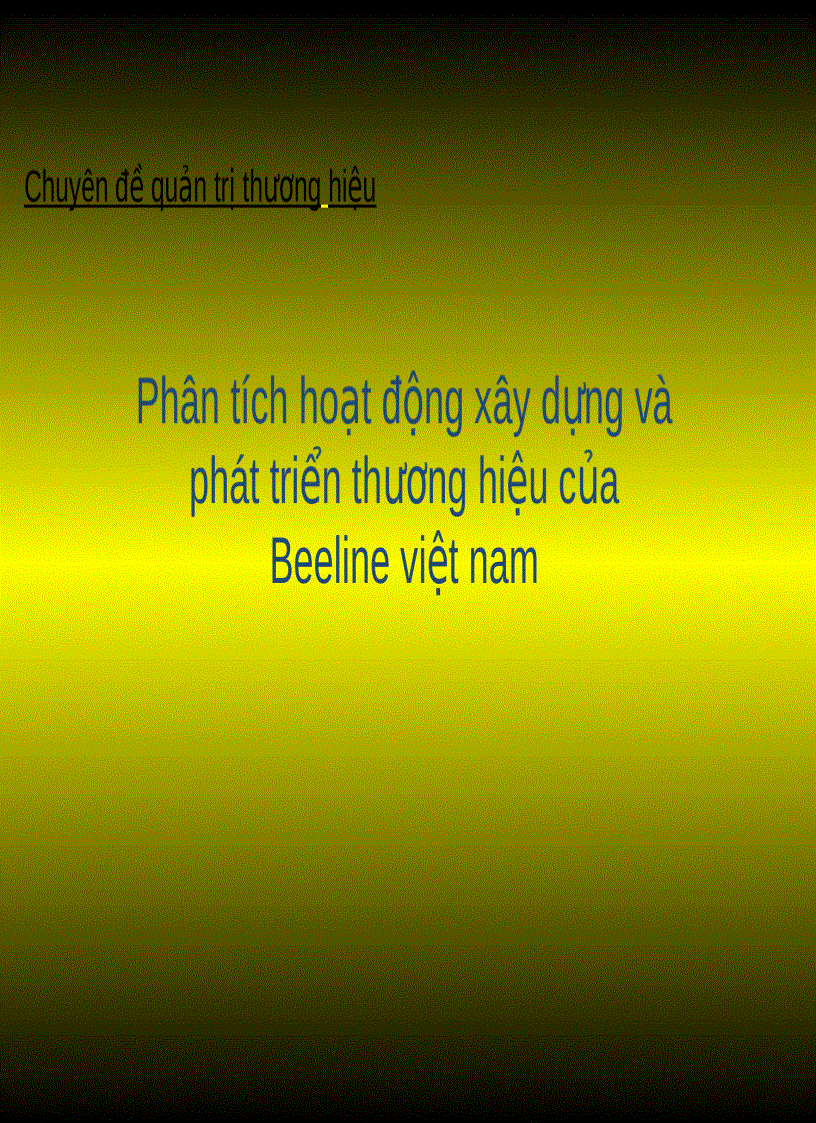 Chuyên đề quản trị thương hiệu

Phân tích hoạt động xây dựng và phát triển thương hiệu của Beeline việt nam